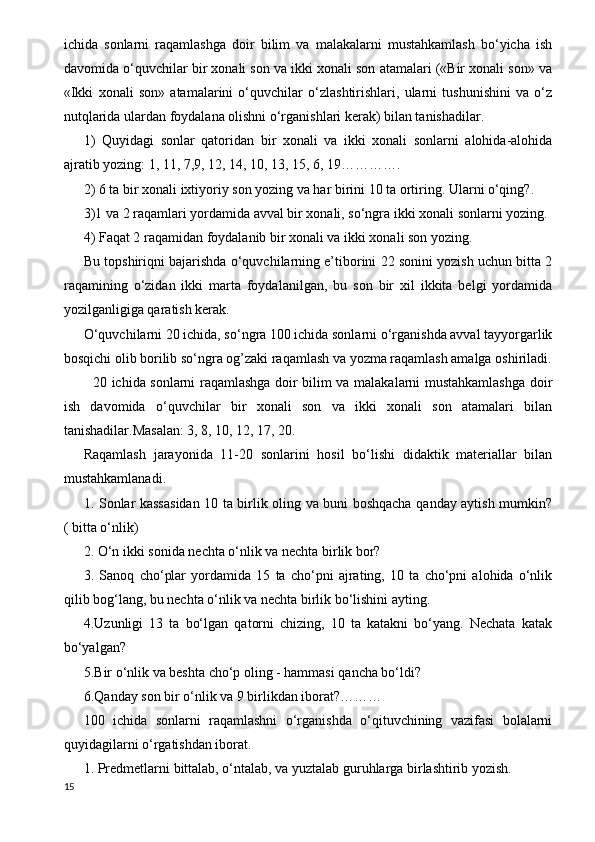 ichida sonlarni raqamlashga doir bilim va malakalarni mustahkamlash bo‘yicha ish davomida o‘quvchilar bir xonali son va ikki xonali son atamalari («Bir xonali son» va «Ikki xonali son» atamalarini o‘quvchilar o‘zlashtirishlari, ularni tushunishini va o‘z nutqlarida ulardan foydalana olishni o‘rganishlari kerak) bilan tanishadilar.

1) Quyidagi sonlar qatoridan bir xonali va ikki xonali sonlarni alohida-alohida ajratib yozing: 1, 11, 7,9, 12, 14, 10, 13, 15, 6, 19………….

2) 6 ta bir xonali ixtiyoriy son yozing va har birini 10 ta ortiring. Ularni o‘qing?.

3)1 va 2 raqamlari yordamida avval bir xonali, so‘ngra ikki xonali sonlarni yozing.

4) Faqat 2 raqamidan foydalanib bir xonali va ikki xonali son yozing.

Bu topshiriqni bajarishda o‘quvchilarning e’tiborini 22 sonini yozish uchun bitta 2 raqamining o‘zidan ikki marta foydalanilgan, bu son bir xil ikkita belgi yordamida yozilganligiga qaratish kerak.

O‘quvchilarni 20 ichida, so‘ngra 100 ichida sonlarni o‘rganishda avval tayyorgarlik bosqichi olib borilib so‘ngra og’zaki raqamlash va yozma raqamlash amalga oshiriladi.

20 ichida sonlarni raqamlashga doir bilim va malakalarni mustahkamlashga doir ish davomida o‘quvchilar bir xonali son va ikki xonali son atamalari bilan tanishadilar.Masalan: 3, 8, 10, 12, 17, 20.

Raqamlash jarayonida 11-20 sonlarini hosil bo‘lishi didaktik materiallar bilan mustahkamlanadi.

1. Sonlar kassasidan 10 ta birlik oling va buni boshqacha qanday aytish mumkin? ( bitta o‘nlik)

2. O‘n ikki sonida nechta o‘nlik va nechta birlik bor?

3. Sanoq cho‘plar yordamida 15 ta cho‘pni ajrating, 10 ta cho‘pni alohida o‘nlik qilib bog‘lang, bu nechta o‘nlik va nechta birlik bo‘lishini ayting.

4.Uzunligi 13 ta bo‘lgan qatorni chizing, 10 ta katakni bo‘yang. Nechata katak bo‘yalgan?

5.Bir o‘nlik va beshta cho‘p oling - hammasi qancha bo‘ldi?

6.Qanday son bir o‘nlik va 9 birlikdan iborat?………

100 ichida sonlarni raqamlashni o‘rganishda o‘qituvchining vazifasi bolalarni quyidagilarni o‘rgatishdan iborat.

1. Predmetlarni bittalab, o‘ntalab, va yuztalab guruhlarga birlashtirib yozish.

15